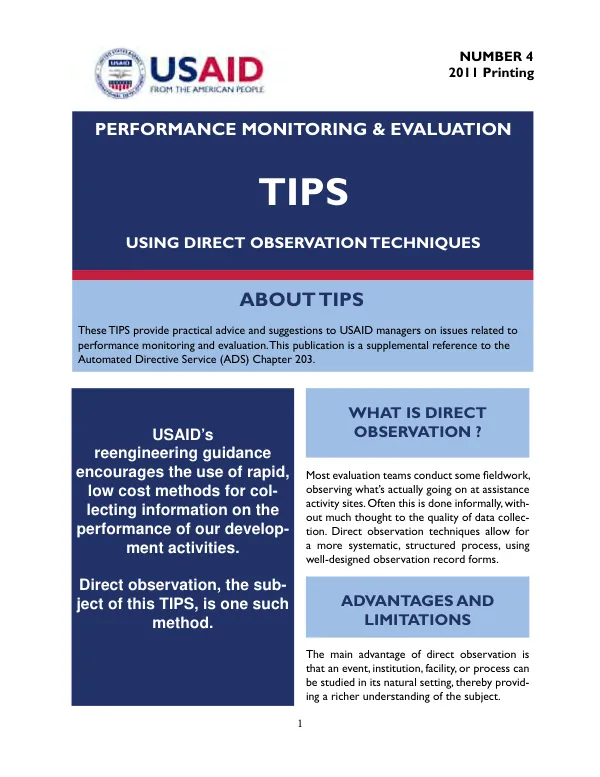 USAID
FROM THE AMERICAN PEOPLE

NUMBER 4
2011 Printing

PERFORMANCE MONITORING & EVALUATION

TIPS

USING DIRECT OBSERVATION TECHNIQUES

ABOUT TIPS

These TIPS provide practical advice and suggestions to USAID managers on issues related to performance monitoring and evaluation. This publication is a supplemental reference to the Automated Directive Service (ADS) Chapter 203.

USAID's reengineering guidance encourages the use of rapid, low cost methods for collecting information on the performance of our development activities.

Direct observation, the subject of this TIPS, is one such method.

WHAT IS DIRECT OBSERVATION ?

Most evaluation teams conduct some fieldwork, observing what's actually going on at assistance activity sites. Often this is done informally, without much thought to the quality of data collection. Direct observation techniques allow for a more systematic, structured process, using well-designed observation record forms.

ADVANTAGES AND LIMITATIONS

The main advantage of direct observation is that an event, institution, facility, or process can be studied in its natural setting, thereby providing a richer understanding of the subject.

1